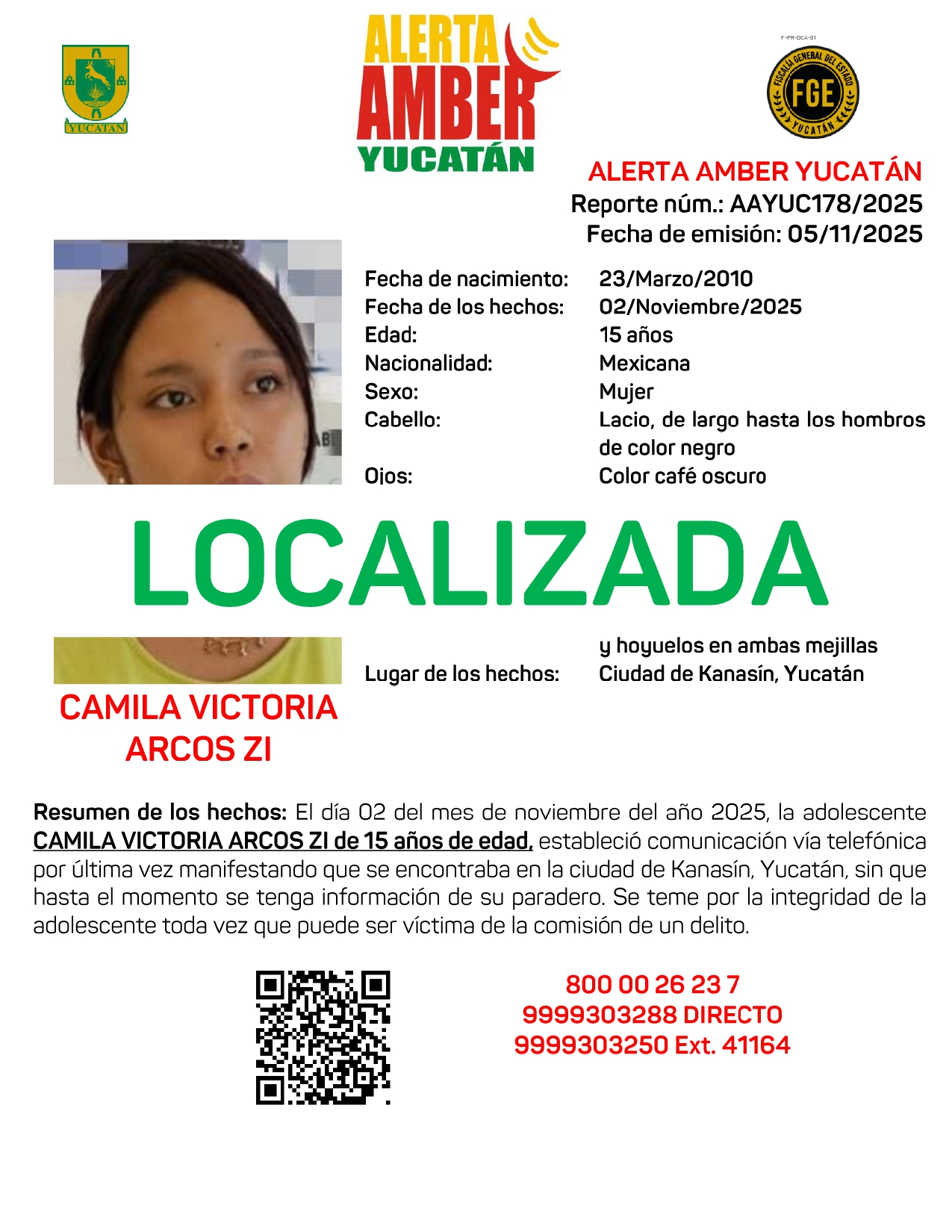 YUCATÁN

ALERTA AMBER YUCATÁN

F-PR-DCA-01

FISCALÍA GENERAL DEL ESTADO FGE YUCATÁN

ALERTA AMBER YUCATÁN
Reporte núm.: AAYUC178/2025
Fecha de emisión: 05/11/2025

Fecha de nacimiento: 23/Marzo/2010
Fecha de los hechos: 02/Noviembre/2025
Edad: 15 años
Nacionalidad: Mexicana
Sexo: Mujer
Cabello: Lacio, de largo hasta los hombros de color negro
Ojos: Color café oscuro

LOCALIZADA

y hoyuelos en ambas mejillas
Lugar de los hechos: Ciudad de Kanasín, Yucatán

CAMILA VICTORIA ARCOS ZI

Resumen de los hechos: El día 02 del mes de noviembre del año 2025, la adolescente CAMILA VICTORIA ARCOS ZI de 15 años de edad, estableció comunicación vía telefónica por última vez manifestando que se encontraba en la ciudad de Kanasín, Yucatán, sin que hasta el momento se tenga información de su paradero. Se teme por la integridad de la adolescente toda vez que puede ser víctima de la comisión de un delito.

800 00 26 23 7
9999303288 DIRECTO
9999303250 Ext. 41164